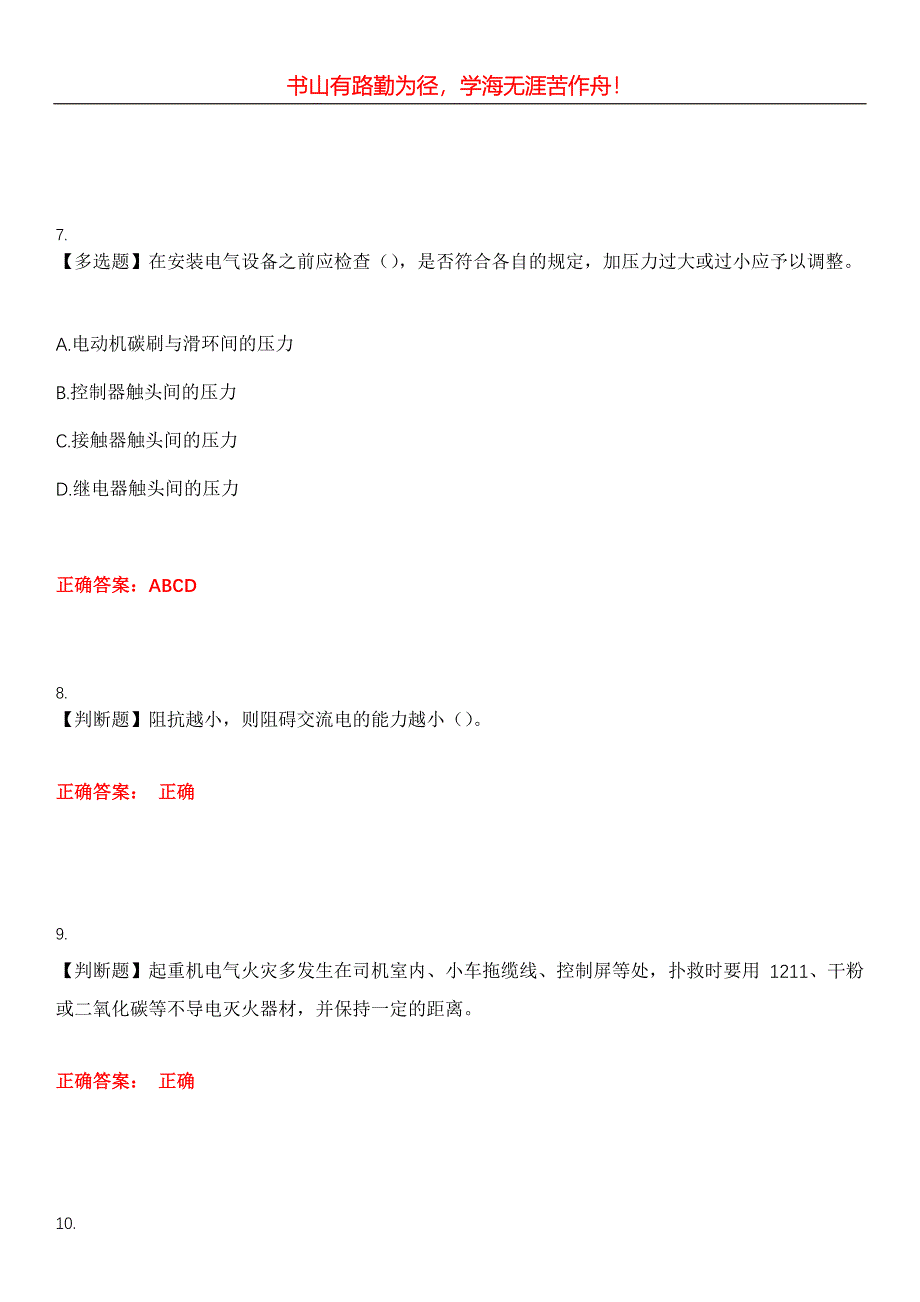 书山有路勤为径，学海无涯苦作舟！

7.
【多选题】在安装电气设备之前应检查（），是否符合各自的规定，加压力过大或过小应予以调整。

A.电动机碳刷与滑环间的压力

B.控制器触头间的压力

C.接触器触头间的压力

D.继电器触头间的压力

正确答案：ABCD

8.
【判断题】阻抗越小，则阻碍交流电的能力越小（）。

正确答案： 正确

9.
【判断题】起重机电气火灾多发生在司机室内、小车拖缆线、控制屏等处，扑救时要用 1211、干粉或二氧化碳等不导电灭火器材，并保持一定的距离。

正确答案： 正确

10.